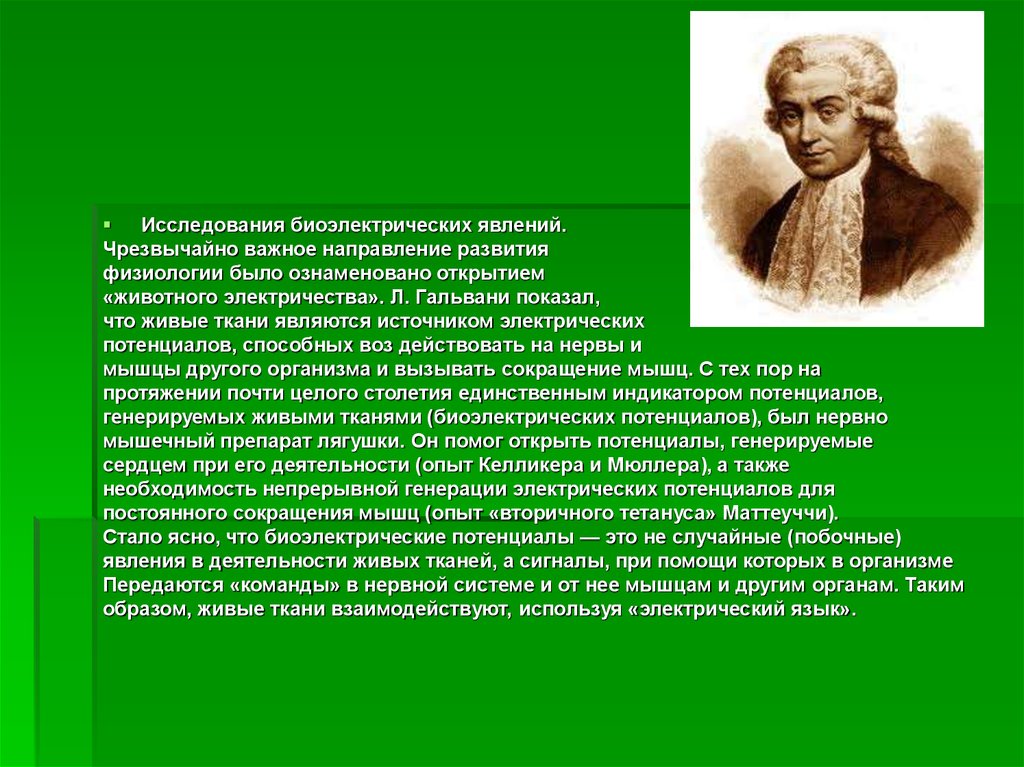 ▪ Исследования биоэлектрических явлений. Чрезвычайно важное направление развития физиологии было ознаменовано открытием «животного электричества». Л. Гальвани показал, что живые ткани являются источником электрических потенциалов, способных воз действовать на нервы и мышцы другого организма и вызывать сокращение мышц. С тех пор на протяжении почти целого столетия единственным индикатором потенциалов, генерируемых живыми тканями (биоэлектрических потенциалов), был нервно мышечный препарат лягушки. Он помог открыть потенциалы, генерируемые сердцем при его деятельности (опыт Келликера и Мюллера), а также необходимость непрерывной генерации электрических потенциалов для постоянного сокращения мышц (опыт «вторичного тетануса» Маттеуччи). Стало ясно, что биоэлектрические потенциалы — это не случайные (побочные) явления в деятельности живых тканей, а сигналы, при помощи которых в организме Передаются «команды» в нервной системе и от нее мышцам и другим органам. Таким образом, живые ткани взаимодействуют, используя «электрический язык».